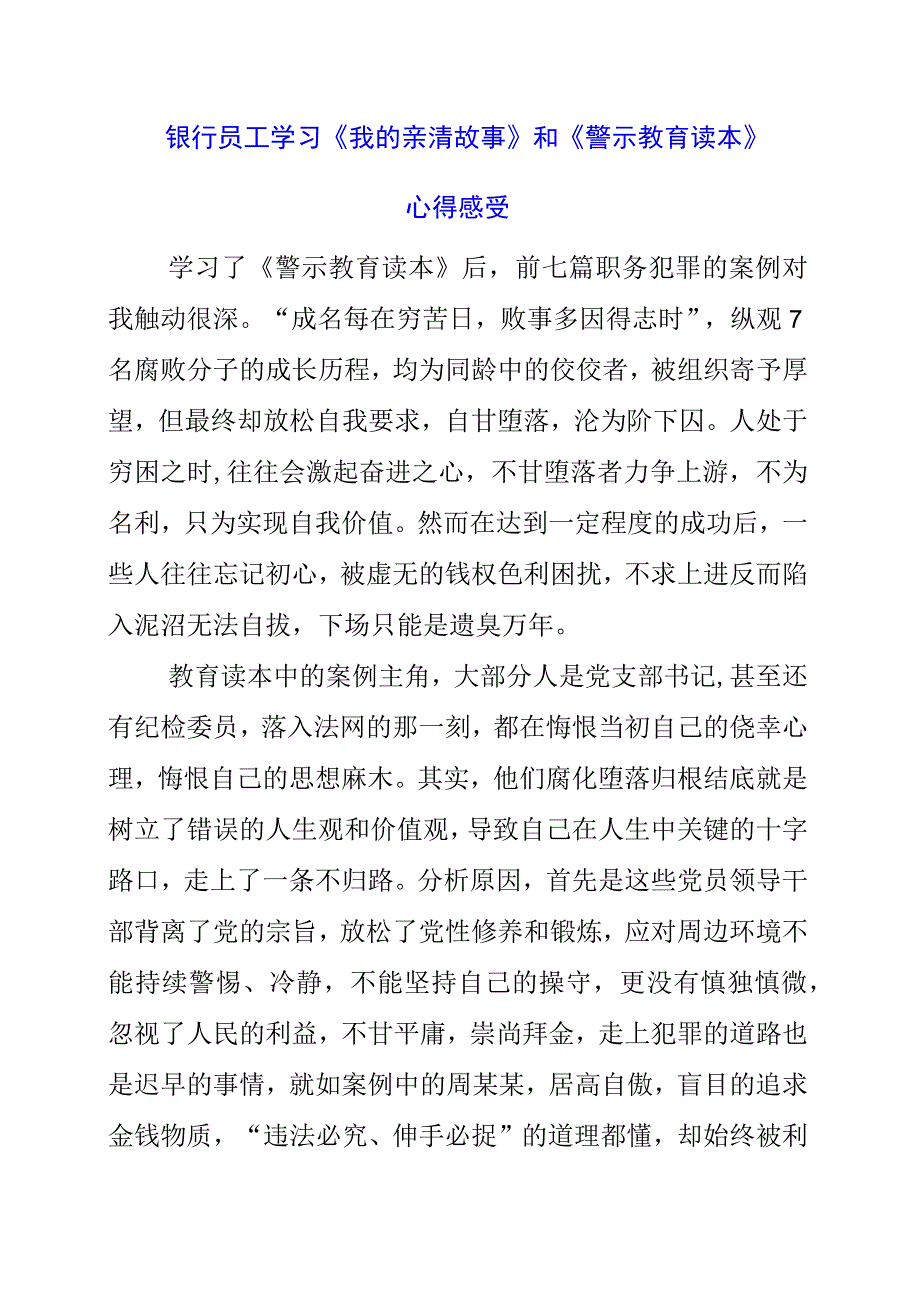 银行员工学习《我的亲清故事》和《警示教育读本》

心得感受

学习了《警示教育读本》后，前七篇职务犯罪的案例对我触动很深。“成名每在穷苦日，败事多因得志时”，纵观7名腐败分子的成长历程，均为同龄中的佼佼者，被组织寄予厚望，但最终却放松自我要求，自甘堕落，沦为阶下囚。人处于穷困之时,往往会激起奋进之心，不甘堕落者力争上游，不为名利，只为实现自我价值。然而在达到一定程度的成功后，一些人往往忘记初心，被虚无的钱权色利困扰，不求上进反而陷入泥沼无法自拔，下场只能是遗臭万年。

教育读本中的案例主角，大部分人是党支部书记,甚至还有纪检委员，落入法网的那一刻，都在悔恨当初自己的侥幸心理，悔恨自己的思想麻木。其实，他们腐化堕落归根结底就是树立了错误的人生观和价值观，导致自己在人生中关键的十字路口，走上了一条不归路。分析原因，首先是这些党员领导干部背离了党的宗旨，放松了党性修养和锻炼，应对周边环境不能持续警惕、冷静，不能坚持自己的操守，更没有慎独慎微，忽视了人民的利益，不甘平庸，崇尚拜金，走上犯罪的道路也是迟早的事情，就如案例中的周某某，居高自傲，盲目的追求金钱物质，“违法必究、伸手必捉”的道理都懂，却始终被利